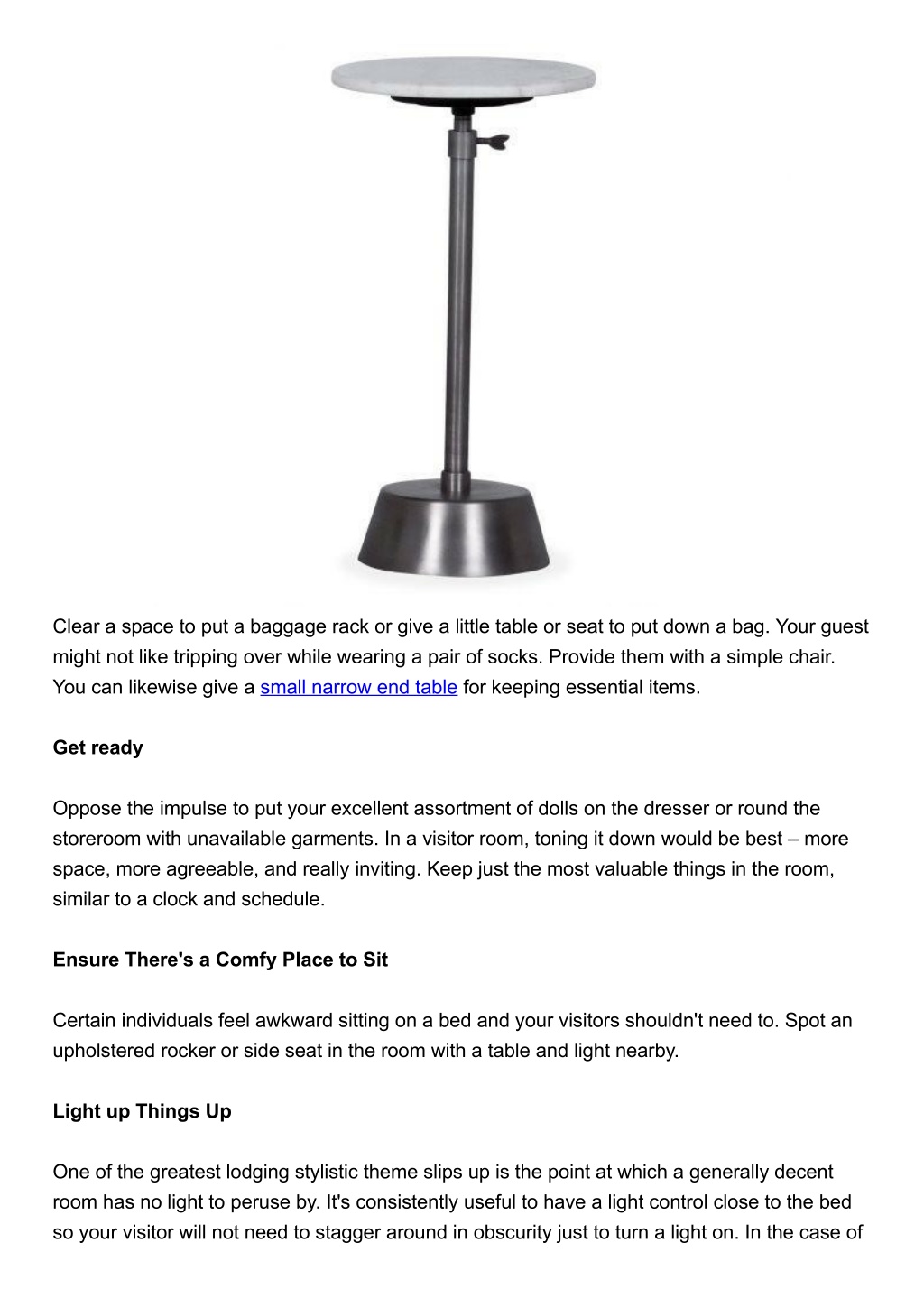 Clear a space to put a baggage rack or give a little table or seat to put down a bag. Your guest might not like tripping over while wearing a pair of socks. Provide them with a simple chair. You can likewise give a small narrow end table for keeping essential items.

Get ready

Oppose the impulse to put your excellent assortment of dolls on the dresser or round the storeroom with unavailable garments. In a visitor room, toning it down would be best – more space, more agreeable, and really inviting. Keep just the most valuable things in the room, similar to a clock and schedule.

Ensure There's a Comfy Place to Sit

Certain individuals feel awkward sitting on a bed and your visitors shouldn't need to. Spot an upholstered rocker or side seat in the room with a table and light nearby.

Light up Things Up

One of the greatest lodging stylistic theme slips up is the point at which a generally decent room has no light to peruse by. It's consistently useful to have a light control close to the bed so your visitor will not need to stagger around in obscurity just to turn a light on. In the case of